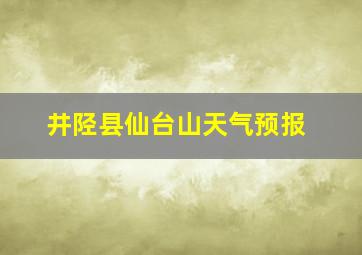 井陉县仙台山天气预报